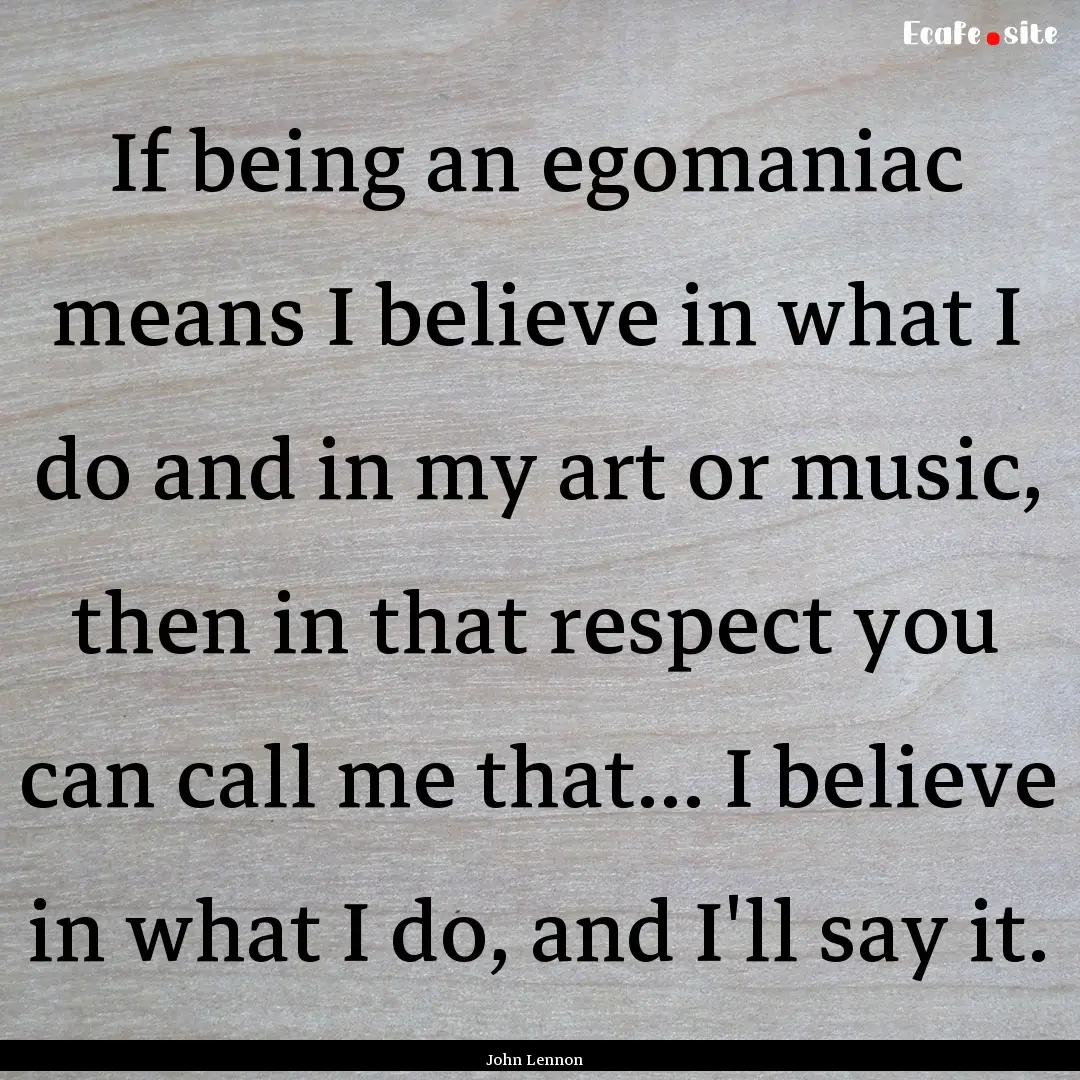 Ecafe.site

If being an egomaniac means I believe in what I do and in my art or music, then in that respect you can call me that... I believe in what I do, and I'll say it.

John Lennon